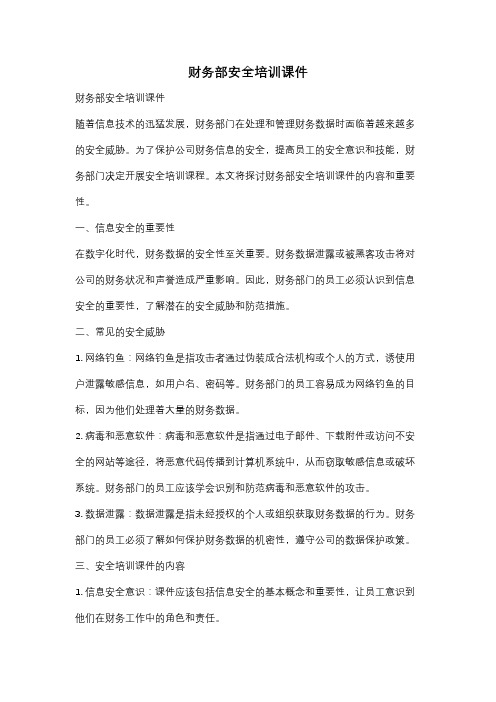 财务部安全培训课件

财务部安全培训课件

随着信息技术的迅猛发展，财务部门在处理和管理财务数据时面临着越来越多的安全威胁。为了保护公司财务信息的安全，提高员工的安全意识和技能，财务部门决定开展安全培训课程。本文将探讨财务部安全培训课件的内容和重要性。

一、信息安全的重要性

在数字化时代，财务数据的安全性至关重要。财务数据泄露或被黑客攻击将对公司的财务状况和声誉造成严重影响。因此，财务部门的员工必须认识到信息安全的重要性，了解潜在的安全威胁和防范措施。

二、常见的安全威胁

1. 网络钓鱼：网络钓鱼是指攻击者通过伪装成合法机构或个人的方式，诱使用户泄露敏感信息，如用户名、密码等。财务部门的员工容易成为网络钓鱼的目标，因为他们处理着大量的财务数据。

2. 病毒和恶意软件：病毒和恶意软件是指通过电子邮件、下载附件或访问不安全的网站等途径，将恶意代码传播到计算机系统中，从而窃取敏感信息或破坏系统。财务部门的员工应该学会识别和防范病毒和恶意软件的攻击。

3. 数据泄露：数据泄露是指未经授权的个人或组织获取财务数据的行为。财务部门的员工必须了解如何保护财务数据的机密性，遵守公司的数据保护政策。

三、安全培训课件的内容

1. 信息安全意识：课件应该包括信息安全的基本概念和重要性，让员工意识到他们在财务工作中的角色和责任。